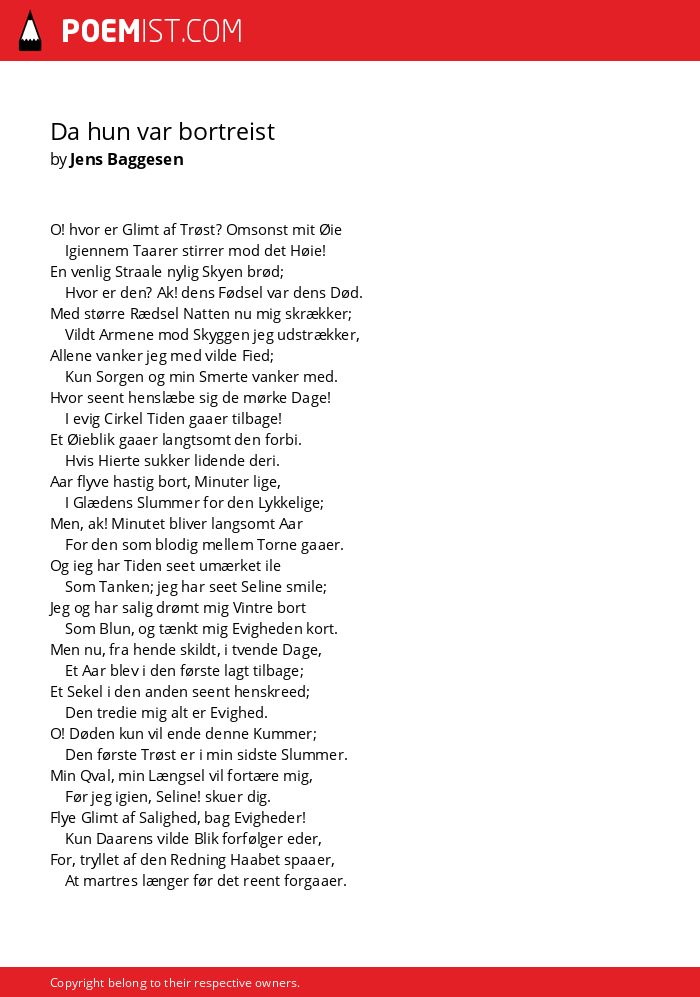 POEMIST.COM

Da hun var bortreist
by Jens Baggesen

O! hvor er Glimt af Trøst? Omsonst mit Øie
Igiennem Taarer stirrer mod det Høie!
En venlig Straale nylig Skyen brød;
Hvor er den? Ak! dens Fødsel var dens Død.
Med større Rædsel Natten nu mig skrækker;
Vildt Armene mod Skyggen jeg udstrækker,
Allene vanker jeg med vilde Fied;
Kun Sorgen og min Smerte vanker med.
Hvor seent henslæbe sig de mørke Dage!
I evig Cirkel Tiden gaaer tilbage!
Et Øieblik gaaer langtsomt den forbi.
Hvis Hierte sukker lidende deri.
Aar flyve hastig bort, Minuter lige,
I Glædens Slummer for den Lykkelige;
Men, ak! Minutet bliver langsomt Aar
For den som blodig mellem Torne gaaer.
Og ieg har Tiden seet umærket ile
Som Tanken; jeg har seet Seline smile;
Jeg og har salig drømt mig Vintre bort
Som Blun, og tænkt mig Evigheden kort.
Men nu, fra hende skildt, i tvende Dage,
Et Aar blev i den første lagt tilbage;
Et Sekel i den anden seent henskreed;
Den tredie mig alt er Evighed.
O! Døden kun vil ende denne Kummer;
Den første Trøst er i min sidste Slummer.
Min Qval, min Længsel vil fortære mig,
Før jeg igien, Seline! skuer dig.
Flye Glimt af Salighed, bag Evigheder!
Kun Daarens vilde Blik forfølger eder,
For, tryllet af den Redning Haabet spaaer,
At martres længer før det reent forgaaer.

Copyright belong to their respective owners.